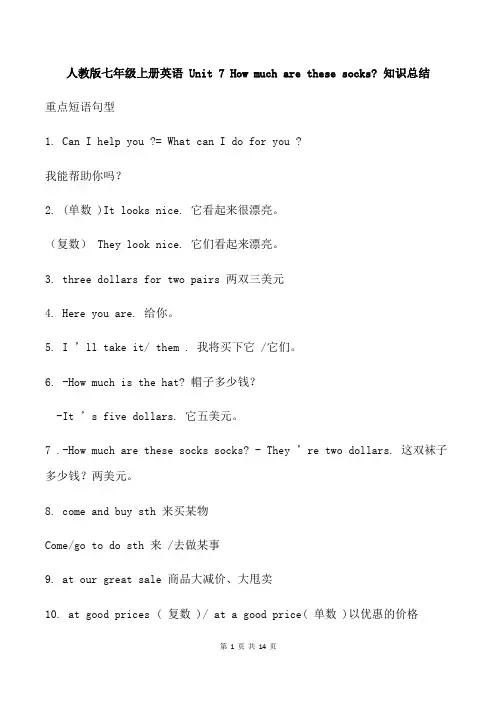 人教版七年级上册英语 Unit 7 How much are these socks? 知识总结

重点短语句型

1. Can I help you ?= What can I do for you ?

我能帮助你吗？

2. (单数 )It looks nice. 它看起来很漂亮。

（复数） They look nice. 它们看起来漂亮。

3. three dollars for two pairs 两双三美元

4. Here you are. 给你。

5. I ' ll take it/ them . 我将买下它 /它们。

6. -How much is the hat? 帽子多少钱?

-It ' s five dollars. 它五美元。

7 .-How much are these socks socks? - They ' re two dollars. 这双袜子多少钱？两美元。

8. come and buy sth 来买某物

Come/go to do sth 来 /去做某事

9. at our great sale 商品大减价、大甩卖

10. at good prices （ 复数 ）/ at a good price（ 单数 ）以优惠的价格

第 1 页 共 14 页